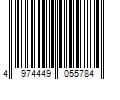 4 974449 055784